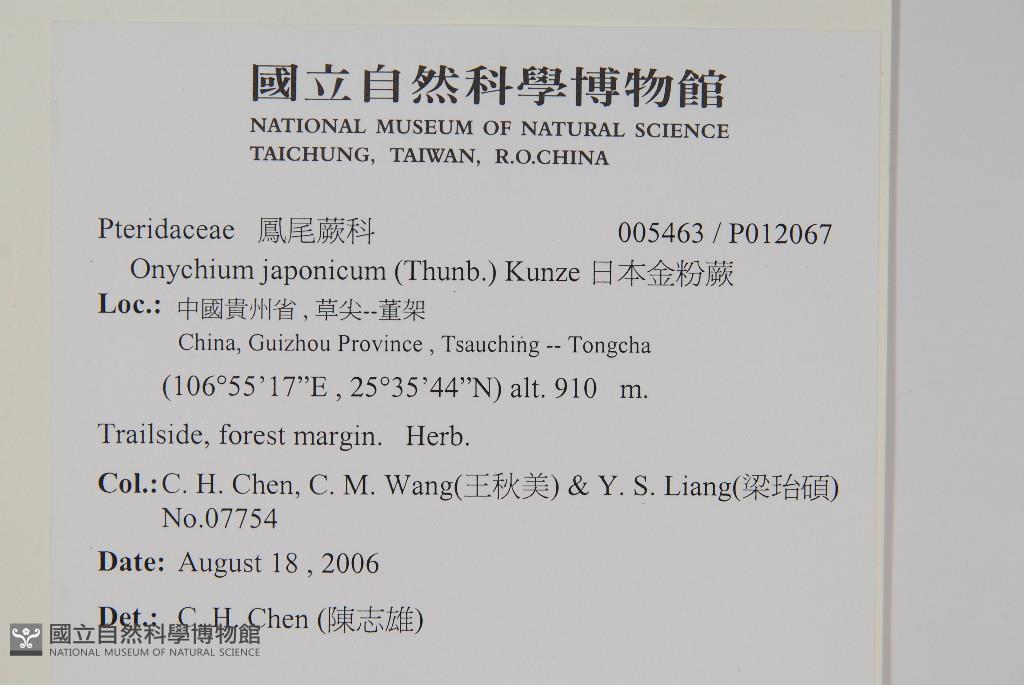 國立自然科學博物館
NATIONAL MUSEUM OF NATURAL SCIENCE
TAICHUNG, TAIWAN, R.O.CHINA

Pteridaceae 鳳尾蕨科 005463 / P012067

Onychium japonicum (Thunb.) Kunze 日本金粉蕨

Loc.: 中國貴州省, 草尖--董架
China, Guizhou Province , Tsauching -- Tongcha
(106°55'17"E , 25°35'44"N) alt. 910 m.

Trailside, forest margin. Herb.

Col.: C. H. Chen, C. M. Wang(王秋美) & Y. S. Liang(梁珆碩)
No.07754

Date: August 18 , 2006

Det.: C. H. Chen (陳志雄)

國立自然科學博物館
NATIONAL MUSEUM OF NATURAL SCIENCE